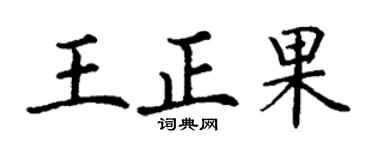 王正果

词典网